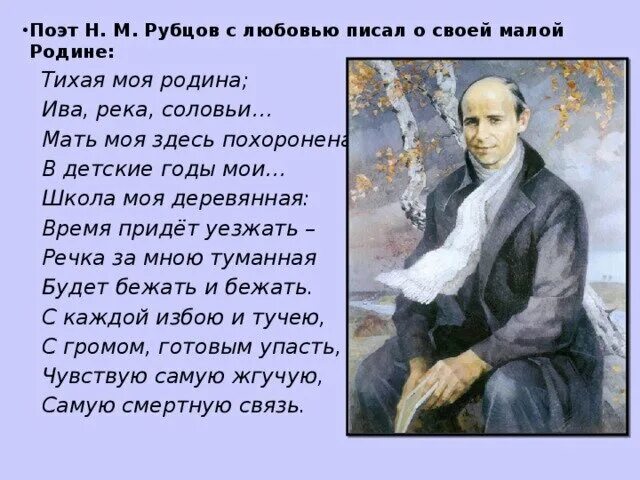 •Поэт Н. М. Рубцов с любовью писал о своей малой Родине:

Тихая моя родина;
Ива, река, соловьи…
Мать моя здесь похоронена
В детские годы мои…
Школа моя деревянная:
Время придёт уезжать –
Речка за мною туманная
Будет бежать и бежать.
С каждой избою и тучею,
С громом, готовым упасть,
Чувствую самую жгучую,
Самую смертную связь.